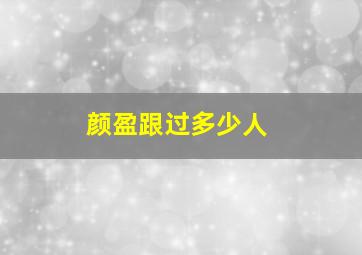 颜盈跟过多少人